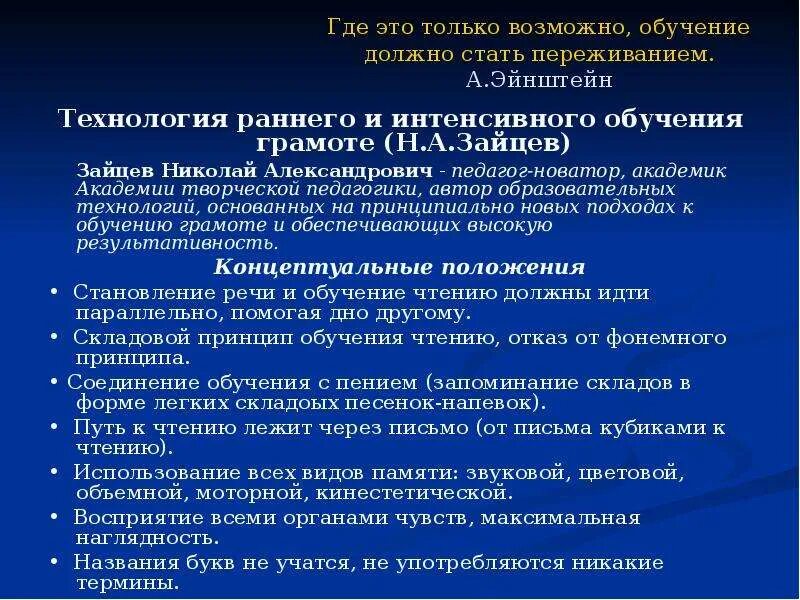 Где это только возможно, обучение должно стать переживанием.
А.Эйнштейн

Технология раннего и интенсивного обучения грамоте (Н.А.Зайцев)

Зайцев Николай Александрович - педагог-новатор, академик Академии творческой педагогики, автор образовательных технологий, основанных на принципиально новых подходах к обучению грамоте и обеспечивающих высокую результативность.

Концептуальные положения

• Становление речи и обучение чтению должны идти параллельно, помогая дно другому.
• Складовой принцип обучения чтению, отказ от фонемного принципа.
• Соединение обучения с пением (запоминание складов в форме легких складоых песенок-напевок).
• Путь к чтению лежит через письмо (от письма кубиками к чтению).
• Использование всех видов памяти: звуковой, цветовой, объемной, моторной, кинестетической.
• Восприятие всеми органами чувств, максимальная наглядность.
• Названия букв не учатся, не употребляются никакие термины.